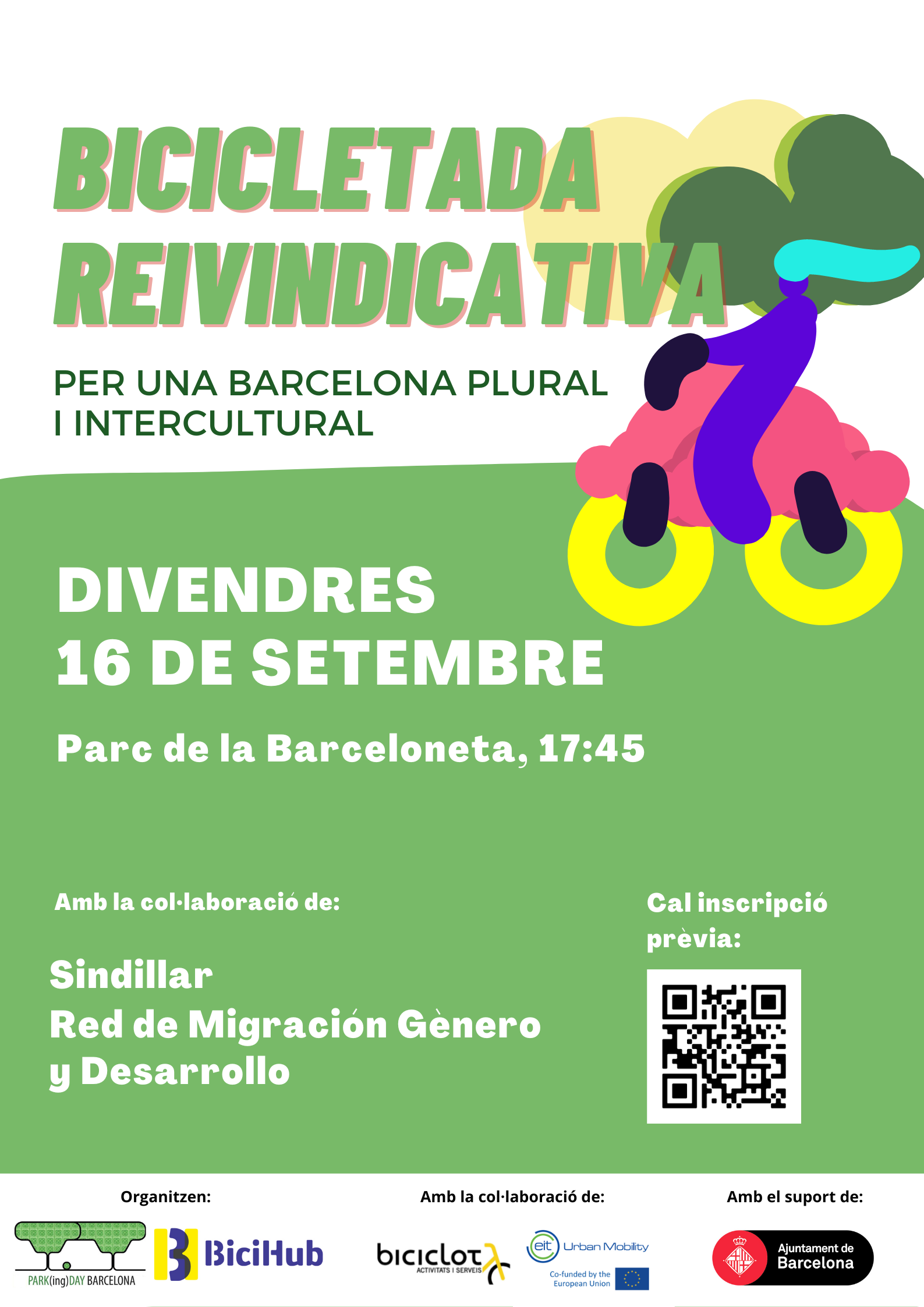 BICICLETADA REIVINDICATIVA

PER UNA BARCELONA PLURAL I INTERCULTURAL

DIVENDRES
16 DE SETEMBRE

Parc de la Barceloneta, 17:45

Amb la col·laboració de:

Sindillar
Red de Migración Gènero y Desarrollo

Cal inscripció prèvia:

Organitzen:

PARK(ing)DAY BARCELONA

BiciHub

Amb la col·laboració de:

biciclot
ACTIVITATS I SERVEIS

eit Urban Mobility

Co-funded by the European Union

Amb el suport de:

Ajuntament de Barcelona